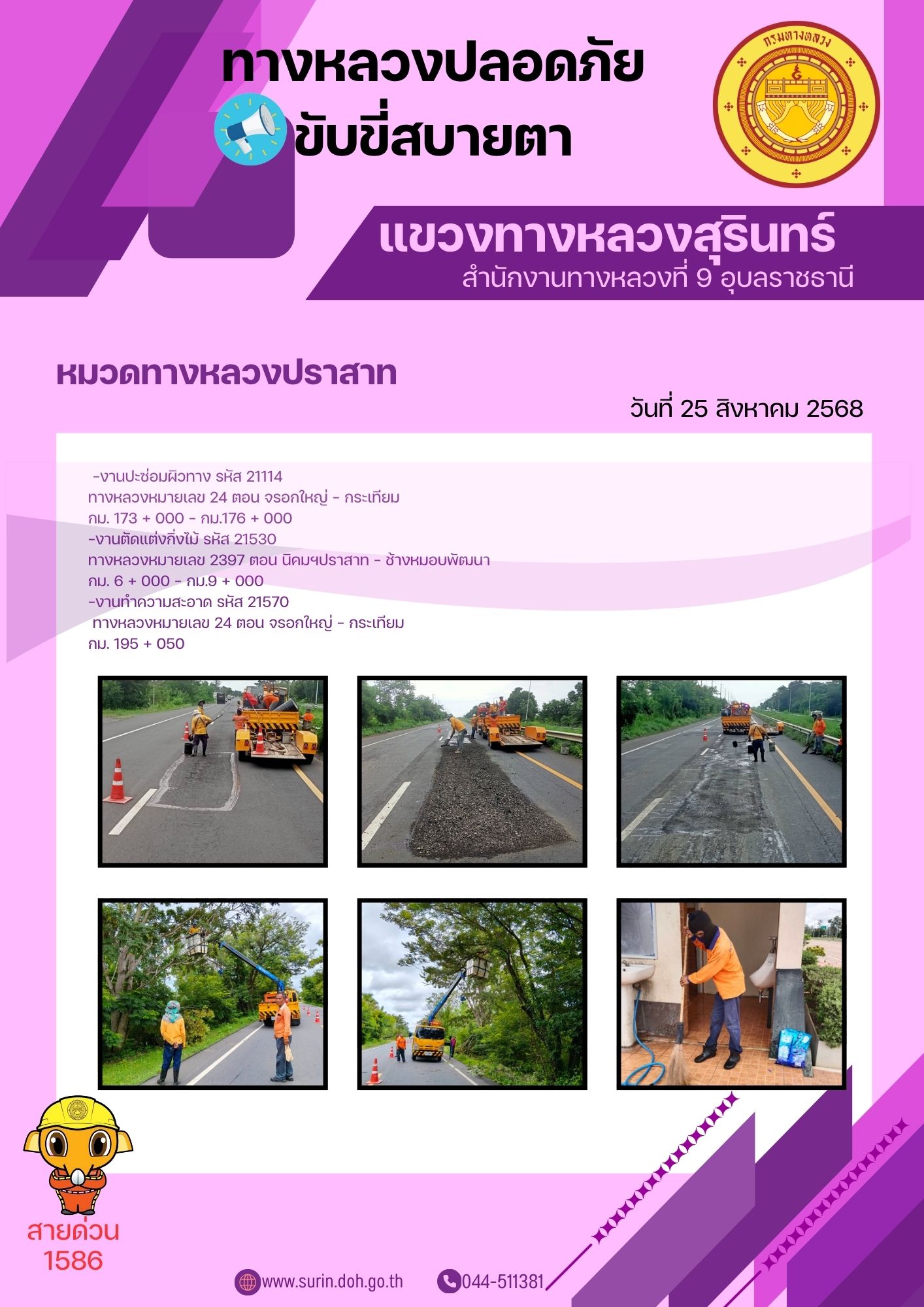 ทางหลวงปลอดภัย
ขับขี่สบายตา

กรมทางหลวง

แขวงทางหลวงสุรินทร์
สำนักงานทางหลวงที่ 9 อุบลราชธานี

หมวดทางหลวงปราสาท

วันที่ 25 สิงหาคม 2568

-งานปะซ่อมผิวทาง รหัส 21114
ทางหลวงหมายเลข 24 ตอน จรอกใหญ่ - กระเทียม
กม. 173 + 000 - กม.176 + 000
-งานตัดแต่งกิ่งไม้ รหัส 21530
ทางหลวงหมายเลข 2397 ตอน นิคมฯปราสาท - ช้างหมอบพัฒนา
กม. 6 + 000 - กม.9 + 000
-งานทำความสะอาด รหัส 21570
ทางหลวงหมายเลข 24 ตอน จรอกใหญ่ - กระเทียม
กม. 195 + 050

สายด่วน
1586

www.surin.doh.go.th
044-511381